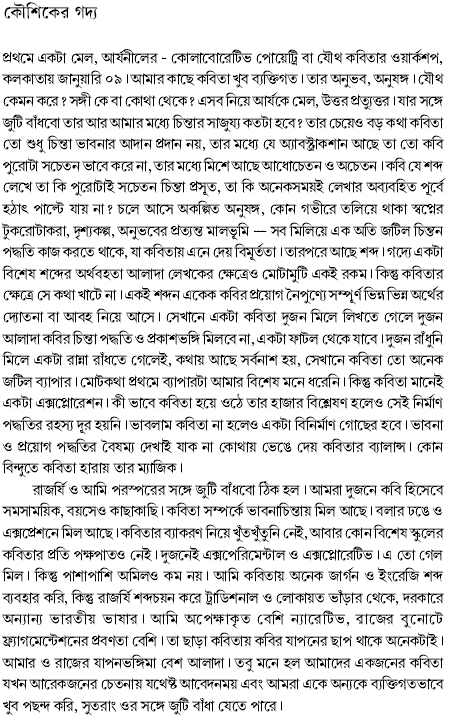 কৌশিকের গদ্য

প্রথমে একটা মেল, আর্যনীলের - কোলাবোরেটিভ পোয়েট্রি বা যৌথ কবিতার ওয়ার্কশপ, কলকাতায় জানুয়ারি ০৯। আমার কাছে কবিতা খুব ব্যক্তিগত। তার অনুভব, অনুষঙ্গ। যৌথ কেমন করে? সঙ্গী কে বা কোথা থেকে? এসব নিয়ে আর্যকে মেল, উত্তর প্রত্যুত্তর। যার সঙ্গে জুটি বাঁধবো তার আর আমার মধ্যে চিন্তার সাজুয্য কতটা হবে? তার চেয়েও বড় কথা কবিতা তো শুধু চিন্তা ভাবনার আদান প্রদান নয়, তার মধ্যে যে অ্যাবস্ট্রাকশান আছে তা তো কবি পুরোটা সচেতন ভাবে করে না, তার মধ্যে মিশে আছে আধোচেতন ও অচেতন। কবি যে শব্দ লেখে তা কি পুরোটাই সচেতন চিন্তা প্রসূত, তা কি অনেকসময়ই লেখার অব্যবহিত পূর্বে হঠাৎ পাল্টে যায় না? চলে আসে অকল্পিত অনুষঙ্গ, কোন গভীরে তলিয়ে থাকা স্বপ্নের টুকরোটাকরা, দৃশ্যকল্প, অনুভবের প্রত্যন্ত মালভূমি — সব মিলিয়ে এক অতি জটিল চিন্তন পদ্ধতি কাজ করতে থাকে, যা কবিতায় এনে দেয় বিমূর্ততা। তারপরে আছে শব্দ। গদ্যে একটা বিশেষ শব্দের অর্থবহতা আলাদা লেখকের ক্ষেত্রেও মোটামুটি একই রকম। কিন্তু কবিতার ক্ষেত্রে সে কথা খাটে না। একই শব্দন একেক কবির প্রয়োগ নৈপুণ্যে সম্পূর্ণ ভিন্ন ভিন্ন অর্থের দ্যোতনা বা আবহ নিয়ে আসে। সেখানে একটা কবিতা দুজন মিলে লিখতে গেলে দুজন আলাদা কবির চিন্তা পদ্ধতি ও প্রকাশভঙ্গি মিলবে না, একটা ফাটল থেকে যাবে। দুজন রাঁধুনি মিলে একটা রান্না রাঁধতে গেলেই, কথায় আছে সর্বনাশ হয়, সেখানে কবিতা তো অনেক জটিল ব্যাপার। মোটকথা প্রথমে ব্যাপারটা আমার বিশেষ মনে ধরেনি। কিন্তু কবিতা মানেই একটা এক্সপ্লোরেশন। কী ভাবে কবিতা হয়ে ওঠে তার হাজার বিশ্লেষণ হলেও সেই নির্মাণ পদ্ধতির রহস্য দূর হয়নি। ভাবলাম কবিতা না হলেও একটা বিনির্মাণ গোছের হবে। ভাবনা ও প্রয়োগ পদ্ধতির বৈষম্য দেখাই যাক না কোথায় ভেঙে দেয় কবিতার ব্যালান্স। কোন বিন্দুতে কবিতা হারায় তার ম্যাজিক।

রাজর্ষি ও আমি পরস্পরের সঙ্গে জুটি বাঁধবো ঠিক হল। আমরা দুজনে কবি হিসেবে সমসাময়িক, বয়সেও কাছাকাছি। কবিতা সম্পর্কে ভাবনাচিন্তায় মিল আছে। বলার ঢঙে ও এক্সপ্রেশনে মিল আছে। কবিতার ব্যাকরণ নিয়ে খুঁতখুঁতুনি নেই, আবার কোন বিশেষ স্কুলের কবিতার প্রতি পক্ষপাতও নেই। দুজনেই এক্সপেরিমেন্টাল ও এক্সপ্লোরেটিভ। এ তো গেল মিল। কিন্তু পাশাপাশি অমিলও কম নয়। আমি কবিতায় অনেক জার্গন ও ইংরেজি শব্দ ব্যবহার করি, কিন্তু রাজর্ষি শব্দচয়ন করে ট্রাডিশনাল ও লোকায়ত ভাঁড়ার থেকে, দরকারে অন্যান্য ভারতীয় ভাষার। আমি অপেক্ষাকৃত বেশি ন্যারেটিভ, রাজের বুনোটে ফ্র্যাগমেন্টেশনের প্রবণতা বেশি। তা ছাড়া কবিতায় কবির যাপনের ছাপ থাকে অনেকটাই। আমার ও রাজের যাপনভঙ্গিমা বেশ আলাদা। তবু মনে হল আমাদের একজনের কবিতা যখন আরেকজনের চেতনায় যথেষ্ট আবেদনময় এবং আমরা একে অন্যকে ব্যক্তিগতভাবে খুব পছন্দ করি, সুতরাং ওর সঙ্গে জুটি বাঁধা যেতে পারে।